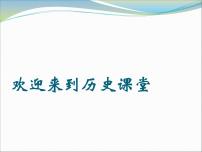 欢迎来到历史课堂